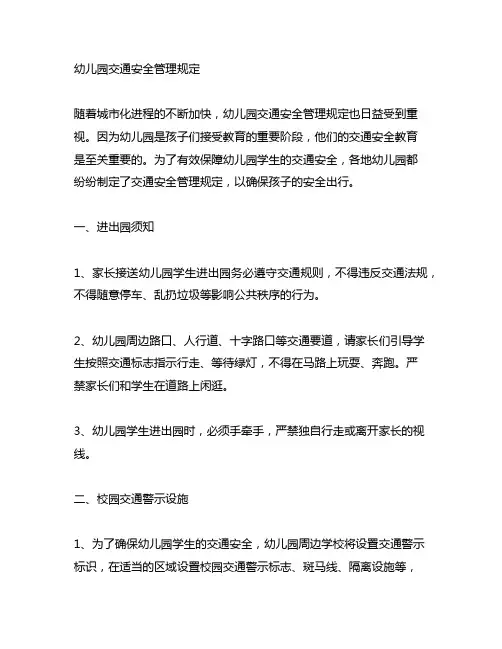 幼儿园交通安全管理规定

随着城市化进程的不断加快，幼儿园交通安全管理规定也日益受到重视。因为幼儿园是孩子们接受教育的重要阶段，他们的交通安全教育是至关重要的。为了有效保障幼儿园学生的交通安全，各地幼儿园都纷纷制定了交通安全管理规定，以确保孩子的安全出行。

一、进出园须知

1、家长接送幼儿园学生进出园务必遵守交通规则，不得违反交通法规，不得随意停车、乱扔垃圾等影响公共秩序的行为。

2、幼儿园周边路口、人行道、十字路口等交通要道，请家长们引导学生按照交通标志指示行走、等待绿灯，不得在马路上玩耍、奔跑。严禁家长们和学生在道路上闲逛。

3、幼儿园学生进出园时，必须手牵手，严禁独自行走或离开家长的视线。

二、校园交通警示设施

1、为了确保幼儿园学生的交通安全，幼儿园周边学校将设置交通警示标识，在适当的区域设置校园交通警示标志、斑马线、隔离设施等，